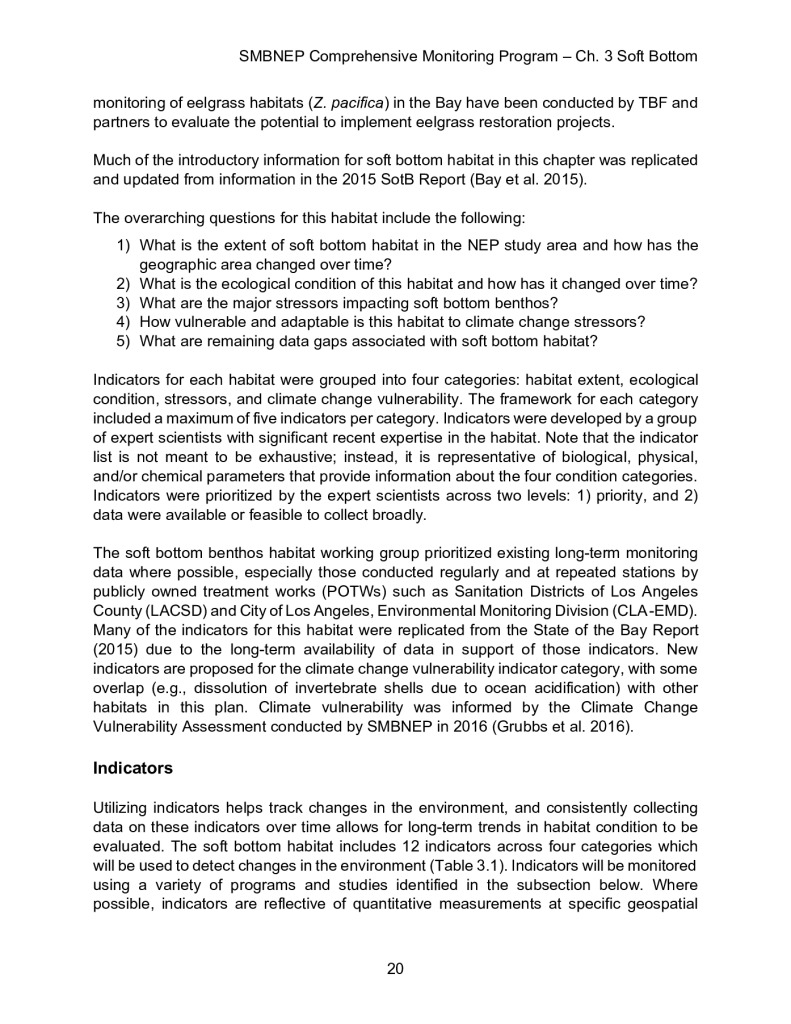 SMBNEP Comprehensive Monitoring Program – Ch. 3 Soft Bottom

monitoring of eelgrass habitats (Z. pacifica) in the Bay have been conducted by TBF and partners to evaluate the potential to implement eelgrass restoration projects.

Much of the introductory information for soft bottom habitat in this chapter was replicated and updated from information in the 2015 SotB Report (Bay et al. 2015).

The overarching questions for this habitat include the following:

1) What is the extent of soft bottom habitat in the NEP study area and how has the geographic area changed over time?
2) What is the ecological condition of this habitat and how has it changed over time?
3) What are the major stressors impacting soft bottom benthos?
4) How vulnerable and adaptable is this habitat to climate change stressors?
5) What are remaining data gaps associated with soft bottom habitat?

Indicators for each habitat were grouped into four categories: habitat extent, ecological condition, stressors, and climate change vulnerability. The framework for each category included a maximum of five indicators per category. Indicators were developed by a group of expert scientists with significant recent expertise in the habitat. Note that the indicator list is not meant to be exhaustive; instead, it is representative of biological, physical, and/or chemical parameters that provide information about the four condition categories. Indicators were prioritized by the expert scientists across two levels: 1) priority, and 2) data were available or feasible to collect broadly.

The soft bottom benthos habitat working group prioritized existing long-term monitoring data where possible, especially those conducted regularly and at repeated stations by publicly owned treatment works (POTWs) such as Sanitation Districts of Los Angeles County (LACSD) and City of Los Angeles, Environmental Monitoring Division (CLA-EMD). Many of the indicators for this habitat were replicated from the State of the Bay Report (2015) due to the long-term availability of data in support of those indicators. New indicators are proposed for the climate change vulnerability indicator category, with some overlap (e.g., dissolution of invertebrate shells due to ocean acidification) with other habitats in this plan. Climate vulnerability was informed by the Climate Change Vulnerability Assessment conducted by SMBNEP in 2016 (Grubbs et al. 2016).

Indicators

Utilizing indicators helps track changes in the environment, and consistently collecting data on these indicators over time allows for long-term trends in habitat condition to be evaluated. The soft bottom habitat includes 12 indicators across four categories which will be used to detect changes in the environment (Table 3.1). Indicators will be monitored using a variety of programs and studies identified in the subsection below. Where possible, indicators are reflective of quantitative measurements at specific geospatial

20